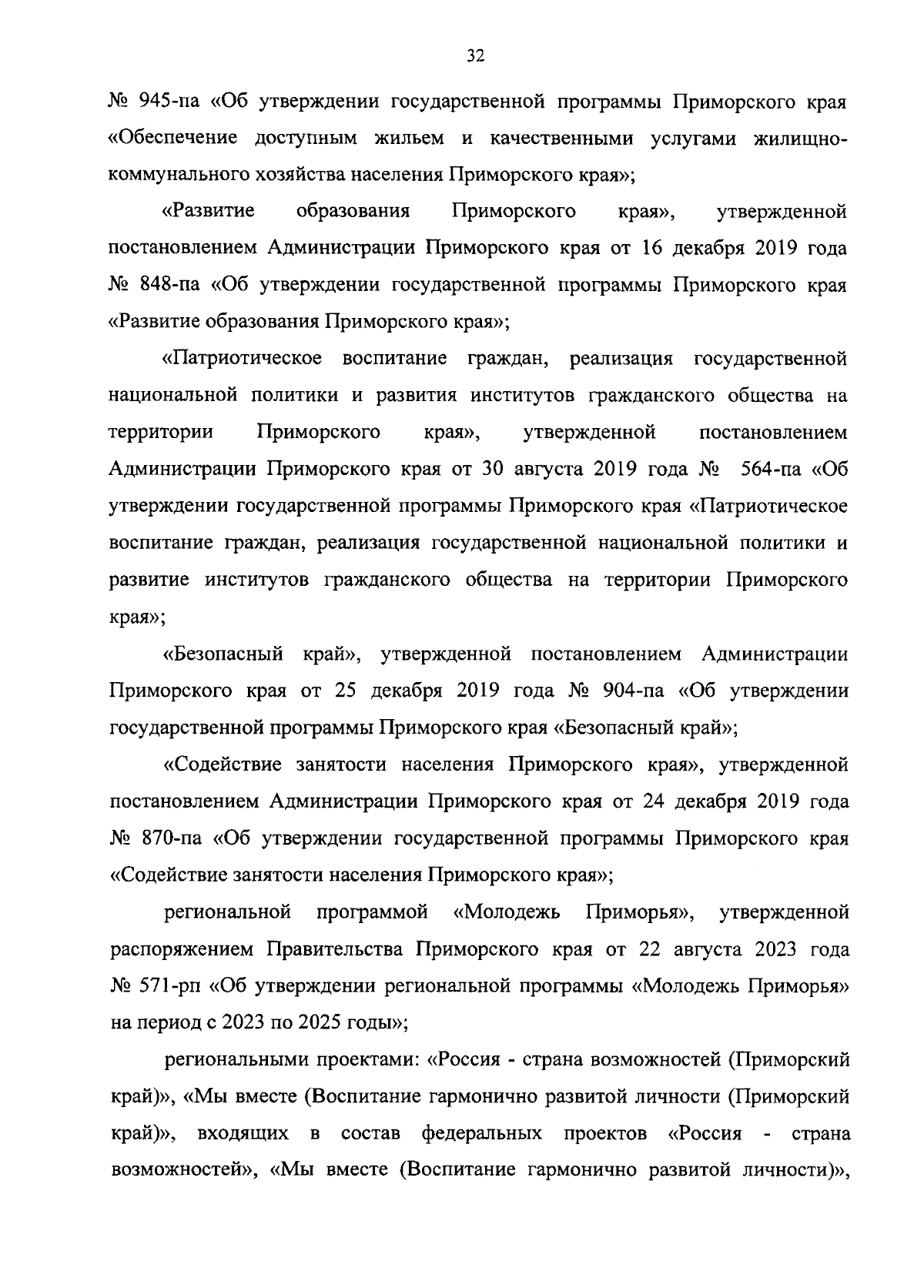 32

№ 945-па «Об утверждении государственной программы Приморского края «Обеспечение доступным жильем и качественными услугами жилищно-коммунального хозяйства населения Приморского края»;

«Развитие образования Приморского края», утвержденной постановлением Администрации Приморского края от 16 декабря 2019 года № 848-па «Об утверждении государственной программы Приморского края «Развитие образования Приморского края»;

«Патриотическое воспитание граждан, реализация государственной национальной политики и развития институтов гражданского общества на территории Приморского края», утвержденной постановлением Администрации Приморского края от 30 августа 2019 года № 564-па «Об утверждении государственной программы Приморского края «Патриотическое воспитание граждан, реализация государственной национальной политики и развитие институтов гражданского общества на территории Приморского края»;

«Безопасный край», утвержденной постановлением Администрации Приморского края от 25 декабря 2019 года № 904-па «Об утверждении государственной программы Приморского края «Безопасный край»;

«Содействие занятости населения Приморского края», утвержденной постановлением Администрации Приморского края от 24 декабря 2019 года № 870-па «Об утверждении государственной программы Приморского края «Содействие занятости населения Приморского края»;

региональной программой «Молодежь Приморья», утвержденной распоряжением Правительства Приморского края от 22 августа 2023 года № 571-рп «Об утверждении региональной программы «Молодежь Приморья» на период с 2023 по 2025 годы»;

региональными проектами: «Россия - страна возможностей (Приморский край)», «Мы вместе (Воспитание гармонично развитой личности (Приморский край)», входящих в состав федеральных проектов «Россия - страна возможностей», «Мы вместе (Воспитание гармонично развитой личности)»,